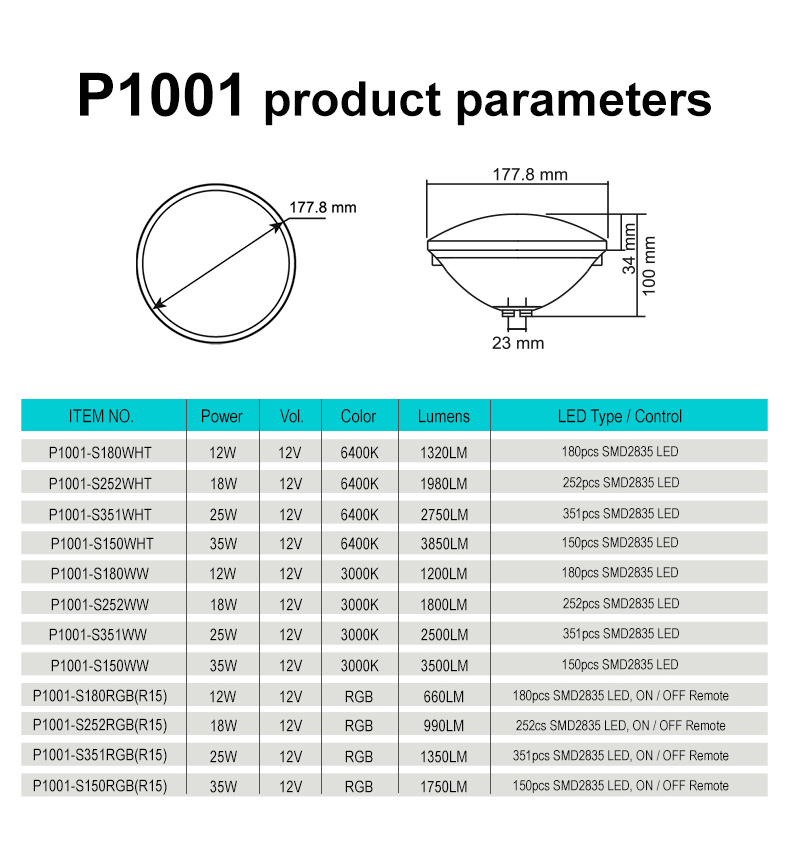 P1001 product parameters

177.8 mm

177.8 mm

34 mm

100 mm

23 mm

| ITEM NO. | Power | Vol. | Color | Lumens | LED Type / Control |
|---|---|---|---|---|---|
| P1001-S180WHT | 12W | 12V | 6400K | 1320LM | 180pcs SMD2835 LED |
| P1001-S252WHT | 18W | 12V | 6400K | 1980LM | 252pcs SMD2835 LED |
| P1001-S351WHT | 25W | 12V | 6400K | 2750LM | 351pcs SMD2835 LED |
| P1001-S150WHT | 35W | 12V | 6400K | 3850LM | 150pcs SMD2835 LED |
| P1001-S180WW | 12W | 12V | 3000K | 1200LM | 180pcs SMD2835 LED |
| P1001-S252WW | 18W | 12V | 3000K | 1800LM | 252pcs SMD2835 LED |
| P1001-S351WW | 25W | 12V | 3000K | 2500LM | 351pcs SMD2835 LED |
| P1001-S150WW | 35W | 12V | 3000K | 3500LM | 150pcs SMD2835 LED |
| P1001-S180RGB(R15) | 12W | 12V | RGB | 660LM | 180pcs SMD2835 LED, ON / OFF Remote |
| P1001-S252RGB(R15) | 18W | 12V | RGB | 990LM | 252cs SMD2835 LED, ON / OFF Remote |
| P1001-S351RGB(R15) | 25W | 12V | RGB | 1350LM | 351pcs SMD2835 LED, ON / OFF Remote |
| P1001-S150RGB(R15) | 35W | 12V | RGB | 1750LM | 150pcs SMD2835 LED, ON / OFF Remote |